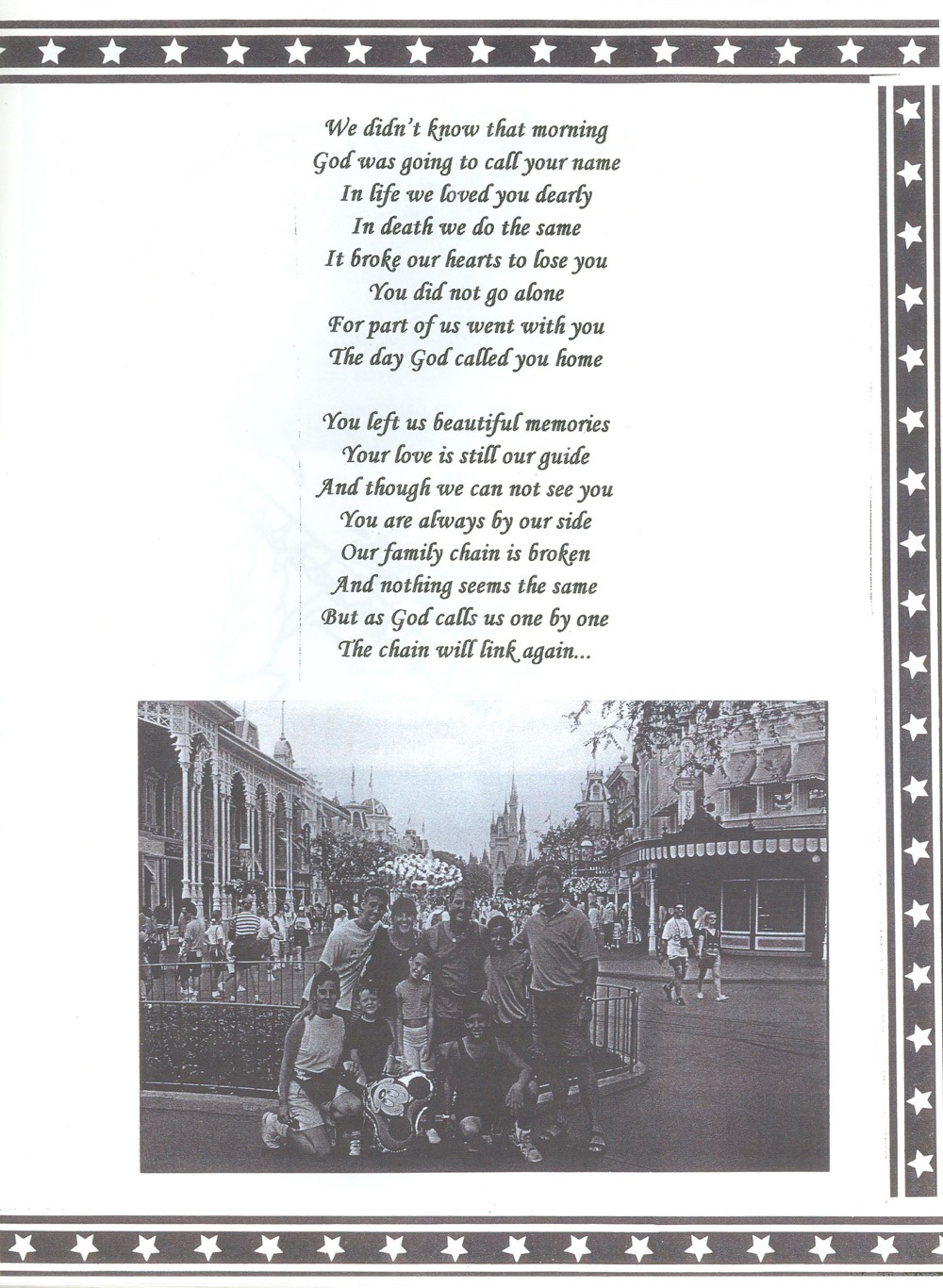 We didn't know that morning
God was going to call your name
In life we loved you dearly
In death we do the same
It broke our hearts to lose you
You did not go alone
For part of us went with you
The day God called you home

You left us beautiful memories
Your love is still our guide
And though we can not see you
You are always by our side
Our family chain is broken
And nothing seems the same
But as God calls us one by one
The chain will link again...